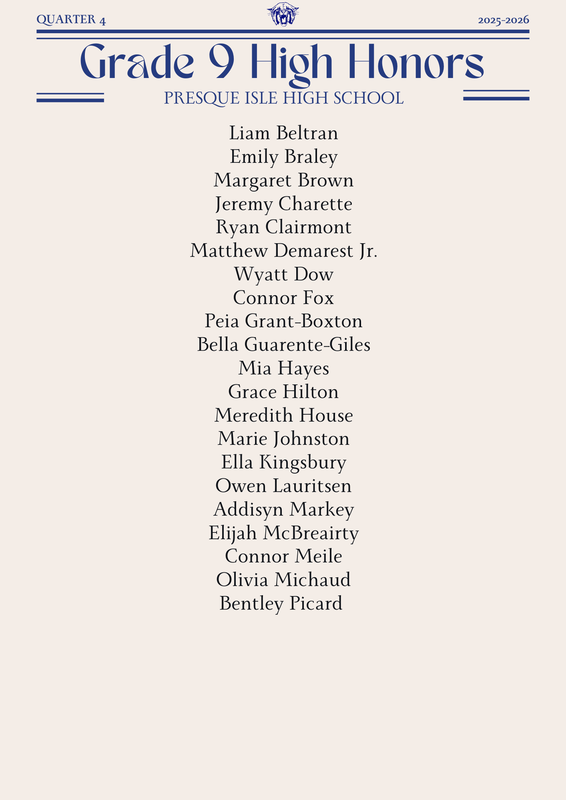 QUARTER 4

2025-2026

Grade 9 High Honors

PRESQUE ISLE HIGH SCHOOL

Liam Beltran
Emily Braley
Margaret Brown
Jeremy Charette
Ryan Clairmont
Matthew Demarest Jr.
Wyatt Dow
Connor Fox
Peia Grant-Boxton
Bella Guarente-Giles
Mia Hayes
Grace Hilton
Meredith House
Marie Johnston
Ella Kingsbury
Owen Lauritsen
Addisyn Markey
Elijah McBreairty
Connor Meile
Olivia Michaud
Bentley Picard